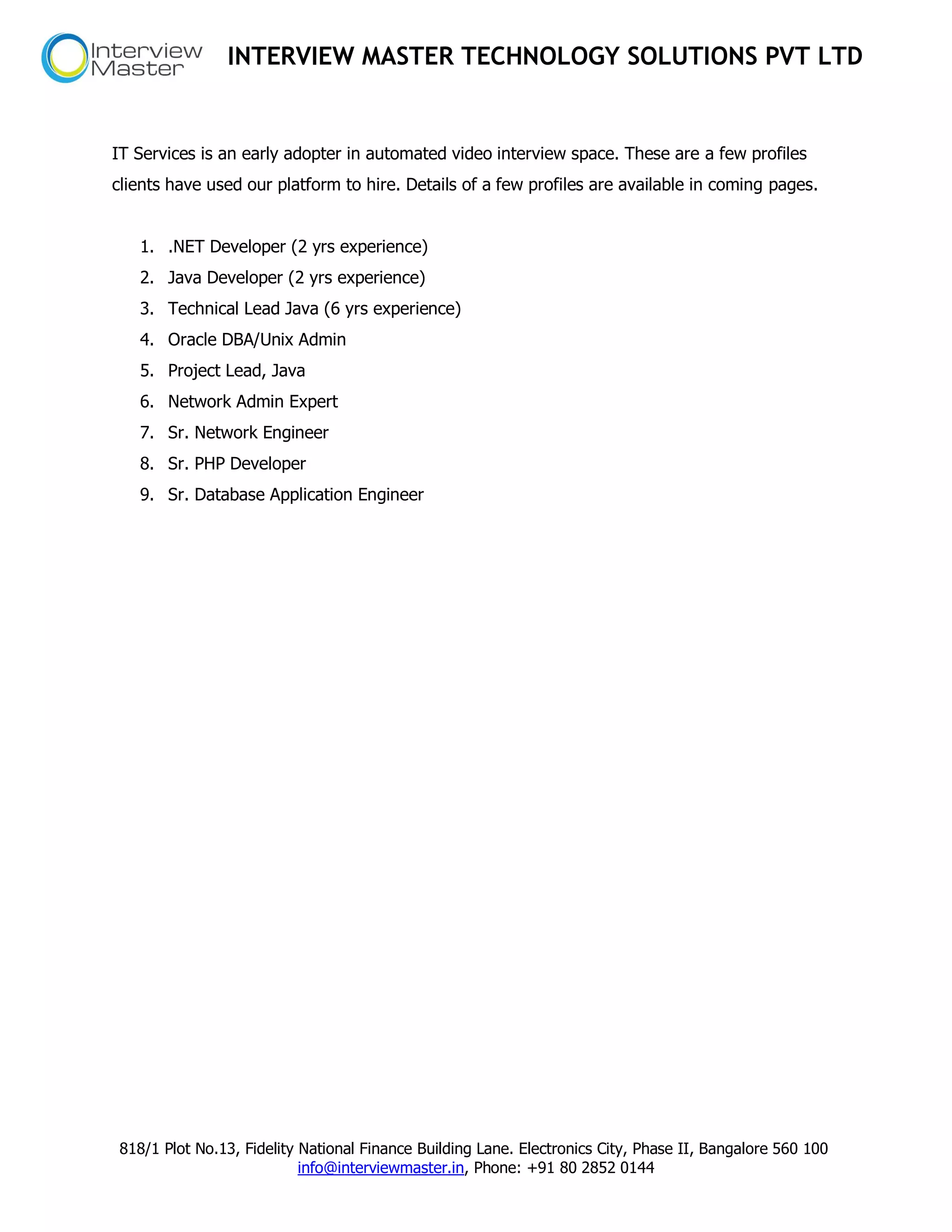 Interview Master

INTERVIEW MASTER TECHNOLOGY SOLUTIONS PVT LTD

IT Services is an early adopter in automated video interview space. These are a few profiles clients have used our platform to hire. Details of a few profiles are available in coming pages.

1. .NET Developer (2 yrs experience)
2. Java Developer (2 yrs experience)
3. Technical Lead Java (6 yrs experience)
4. Oracle DBA/Unix Admin
5. Project Lead, Java
6. Network Admin Expert
7. Sr. Network Engineer
8. Sr. PHP Developer
9. Sr. Database Application Engineer

818/1 Plot No.13, Fidelity National Finance Building Lane. Electronics City, Phase II, Bangalore 560 100
info@interviewmaster.in, Phone: +91 80 2852 0144